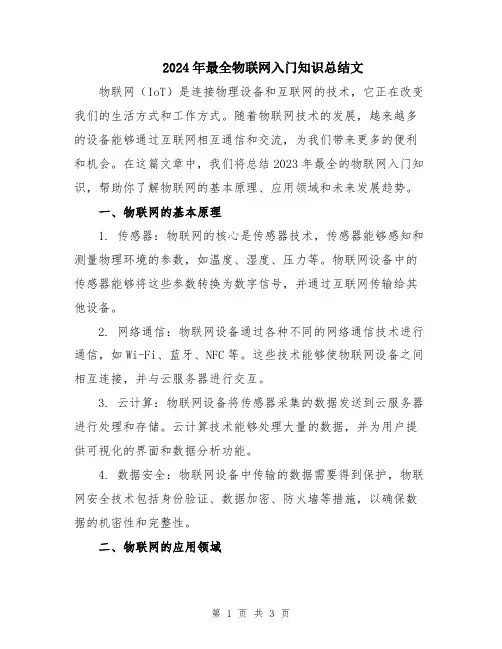 2024年最全物联网入门知识总结文

物联网（IoT）是连接物理设备和互联网的技术，它正在改变我们的生活方式和工作方式。随着物联网技术的发展，越来越多的设备能够通过互联网相互通信和交流，为我们带来更多的便利和机会。在这篇文章中，我们将总结2023年最全的物联网入门知识，帮助你了解物联网的基本原理、应用领域和未来发展趋势。

一、物联网的基本原理

1. 传感器：物联网的核心是传感器技术，传感器能够感知和测量物理环境的参数，如温度、湿度、压力等。物联网设备中的传感器能够将这些参数转换为数字信号，并通过互联网传输给其他设备。

2. 网络通信：物联网设备通过各种不同的网络通信技术进行通信，如Wi-Fi、蓝牙、NFC等。这些技术能够使物联网设备之间相互连接，并与云服务器进行交互。

3. 云计算：物联网设备将传感器采集的数据发送到云服务器进行处理和存储。云计算技术能够处理大量的数据，并为用户提供可视化的界面和数据分析功能。

4. 数据安全：物联网设备中传输的数据需要得到保护，物联网安全技术包括身份验证、数据加密、防火墙等措施，以确保数据的机密性和完整性。

二、物联网的应用领域

第 1 页 共 3 页